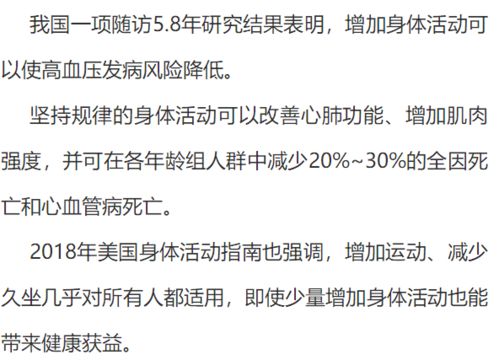 我国一项随访5.8年研究结果表明，增加身体活动可以使高血压发病风险降低。

坚持规律的身体活动可以改善心肺功能、增加肌肉强度，并可在各年龄组人群中减少20%~30%的全因死亡和心血管病死亡。

2018年美国身体活动指南也强调，增加运动、减少久坐几乎对所有人都适用，即使少量增加身体活动也能带来健康获益。